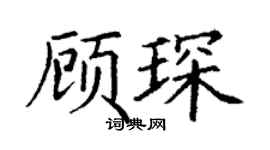 顾琛

词典网